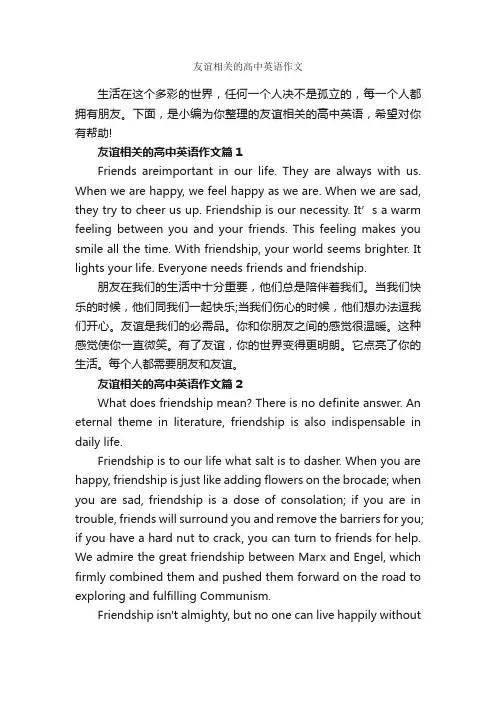 友谊相关的高中英语作文

生活在这个多彩的世界，任何一个人决不是孤立的，每一个人都拥有朋友。下面，是小编为你整理的友谊相关的高中英语，希望对你有帮助!

友谊相关的高中英语作文篇 1

Friends areimportant in our life. They are always with us. When we are happy, we feel happy as we are. When we are sad, they try to cheer us up. Friendship is our necessity. It’ s a warm feeling between you and your friends. This feeling makes you smile all the time. With friendship, your world seems brighter. It lights your life. Everyone needs friends and friendship.

朋友在我们的生活中十分重要，他们总是陪伴着我们。当我们快乐的时候，他们同我们一起快乐;当我们伤心的时候，他们想办法逗我们开心。友谊是我们的必需品。你和你朋友之间的感觉很温暖。这种感觉使你一直微笑。有了友谊，你的世界变得更明朗。它点亮了你的生活。每个人都需要朋友和友谊。

友谊相关的高中英语作文篇 2

What does friendship mean? There is no definite answer. An eternal theme in literature, friendship is also indispensable in daily life.

Friendship is to our life what salt is to dasher. When you are happy, friendship is just like adding flowers on the brocade; when you are sad, friendship is a dose of consolation; if you are in trouble, friends will surround you and remove the barriers for you; if you have a hard nut to crack, you can turn to friends for help. We admire the great friendship between Marx and Engel, which firmly combined them and pushed them forward on the road to exploring and fulfilling Communism.

Friendship isn't almighty, but no one can live happily without